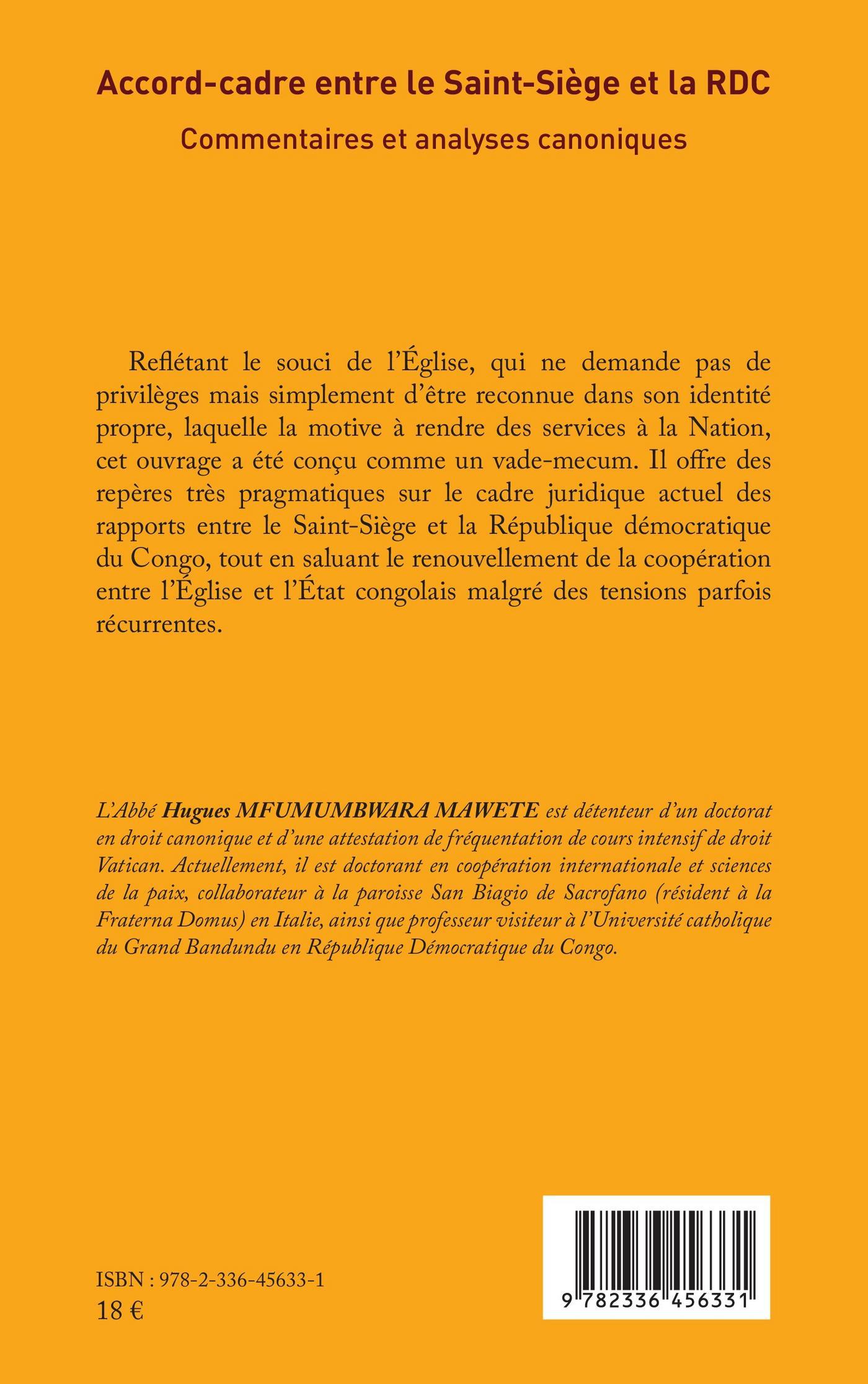 Accord-cadre entre le Saint-Siège et la RDC

Commentaires et analyses canoniques

Reflétant le souci de l'Église, qui ne demande pas de privilèges mais simplement d'être reconnue dans son identité propre, laquelle la motive à rendre des services à la Nation, cet ouvrage a été conçu comme un vade-mecum. Il offre des repères très pragmatiques sur le cadre juridique actuel des rapports entre le Saint-Siège et la République démocratique du Congo, tout en saluant le renouvellement de la coopération entre l'Église et l'État congolais malgré des tensions parfois récurrentes.

L'Abbé Hugues MFUMUMBWARA MAWETE est détenteur d'un doctorat en droit canonique et d'une attestation de fréquentation de cours intensif de droit Vatican. Actuellement, il est doctorant en coopération internationale et sciences de la paix, collaborateur à la paroisse San Biagio de Sacrofano (résident à la Fraterna Domus) en Italie, ainsi que professeur visiteur à l'Université catholique du Grand Bandundu en République Démocratique du Congo.

ISBN : 978-2-336-45633-1
18 €

9 782336 456331